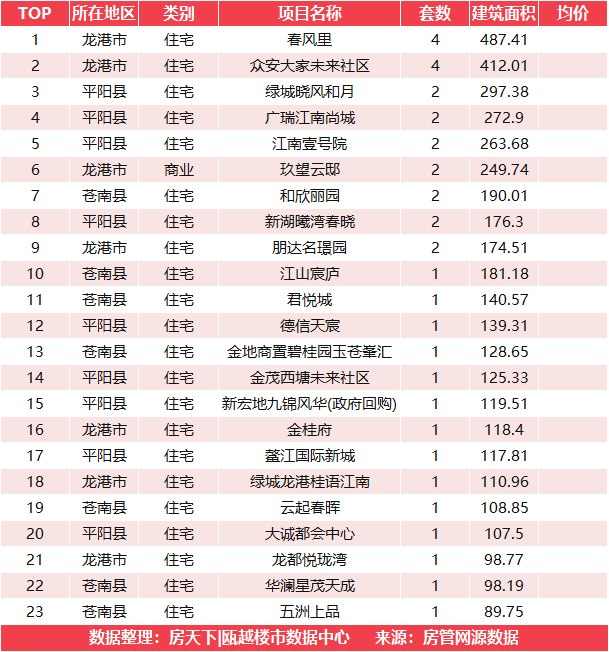 | TOP | 所在地区 | 类别 | 项目名称 | 套数 | 建筑面积 | 均价 |
|---|---|---|---|---|---|---|
| 1 | 龙港市 | 住宅 | 春风里 | 4 | 487.41 | |
| 2 | 龙港市 | 住宅 | 众安大家未来社区 | 4 | 412.01 | |
| 3 | 平阳县 | 住宅 | 绿城晓风和月 | 2 | 297.38 | |
| 4 | 平阳县 | 住宅 | 广瑞江南尚城 | 2 | 272.9 | |
| 5 | 平阳县 | 住宅 | 江南壹号院 | 2 | 263.68 | |
| 6 | 龙港市 | 商业 | 玖望云邸 | 2 | 249.74 | |
| 7 | 苍南县 | 住宅 | 和欣丽园 | 2 | 190.01 | |
| 8 | 平阳县 | 住宅 | 新湖曦湾春晓 | 2 | 176.3 | |
| 9 | 龙港市 | 住宅 | 朋达名璟园 | 2 | 174.51 | |
| 10 | 苍南县 | 住宅 | 江山宸庐 | 1 | 181.18 | |
| 11 | 苍南县 | 住宅 | 君悦城 | 1 | 140.57 | |
| 12 | 平阳县 | 住宅 | 德信天宸 | 1 | 139.31 | |
| 13 | 苍南县 | 住宅 | 金地商置碧桂园玉苍峯汇 | 1 | 128.65 | |
| 14 | 平阳县 | 住宅 | 金茂西塘未来社区 | 1 | 125.33 | |
| 15 | 平阳县 | 住宅 | 新宏地九锦风华(政府回购) | 1 | 119.51 | |
| 16 | 龙港市 | 住宅 | 金桂府 | 1 | 118.4 | |
| 17 | 平阳县 | 住宅 | 鳌江国际新城 | 1 | 117.81 | |
| 18 | 龙港市 | 住宅 | 绿城龙港桂语江南 | 1 | 110.96 | |
| 19 | 苍南县 | 住宅 | 云起春晖 | 1 | 108.85 | |
| 20 | 平阳县 | 住宅 | 大诚都会中心 | 1 | 107.5 | |
| 21 | 龙港市 | 住宅 | 龙都悦珑湾 | 1 | 98.77 | |
| 22 | 苍南县 | 住宅 | 华澜星茂天成 | 1 | 98.19 | |
| 23 | 苍南县 | 住宅 | 五洲上品 | 1 | 89.75 | |

数据整理：房天下|瓯越楼市数据中心 来源：房管网源数据